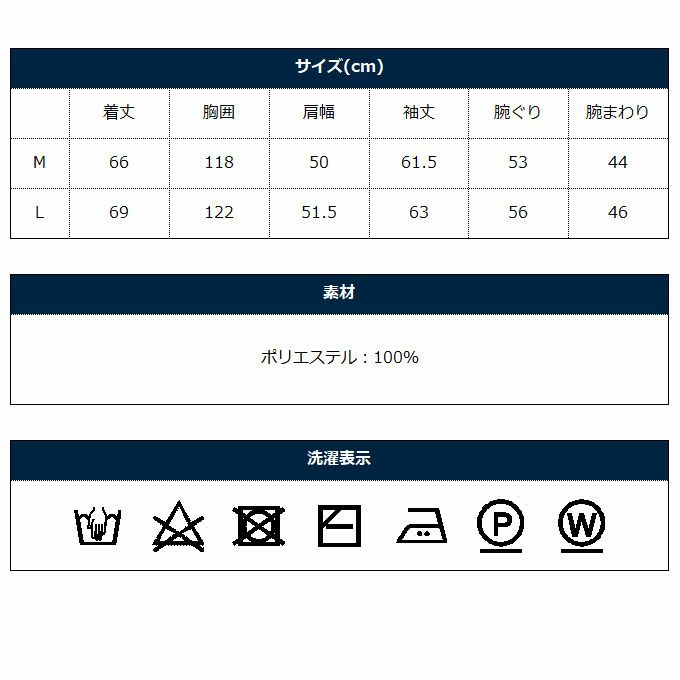 サイズ(cm)

|  | 着丈 | 胸囲 | 肩幅 | 袖丈 | 腕ぐり | 腕まわり |
|---|---|---|---|---|---|---|
| M | 66 | 118 | 50 | 61.5 | 53 | 44 |
| L | 69 | 122 | 51.5 | 63 | 56 | 46 |

素材

ポリエステル：100%

洗濯表示

P

W